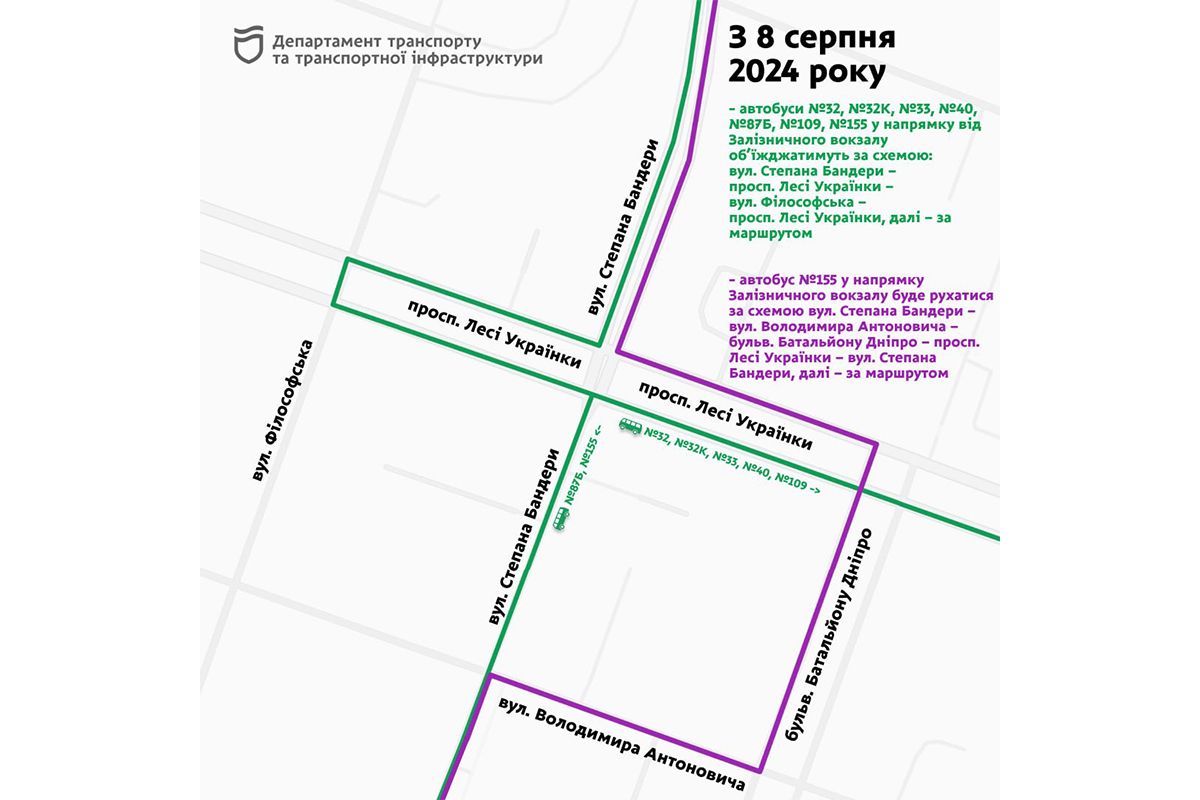 Департамент транспорту та транспортної інфраструктури

З 8 серпня 2024 року

– автобуси №32, №32К, №33, №40, №87Б, №109, №155 у напрямку від Залізничного вокзалу об'їжджатимуть за схемою: вул. Степана Бандери – просп. Лесі Українки – вул. Філософська – просп. Лесі Українки, далі – за маршрутом

– автобус №155 у напрямку Залізничного вокзалу буде рухатися за схемою вул. Степана Бандери – вул. Володимира Антоновича – бульв. Батальйону Дніпро – просп. Лесі Українки – вул. Степана Бандери, далі – за маршрутом

вул. Степана Бандери

просп. Лесі Українки

вул. Філософська

просп. Лесі Українки

№32, №32К, №33, №40, №109 ->

№87Б, №155 <-

вул. Степана Бандери

бульв. Батальйону Дніпро

вул. Володимира Антоновича